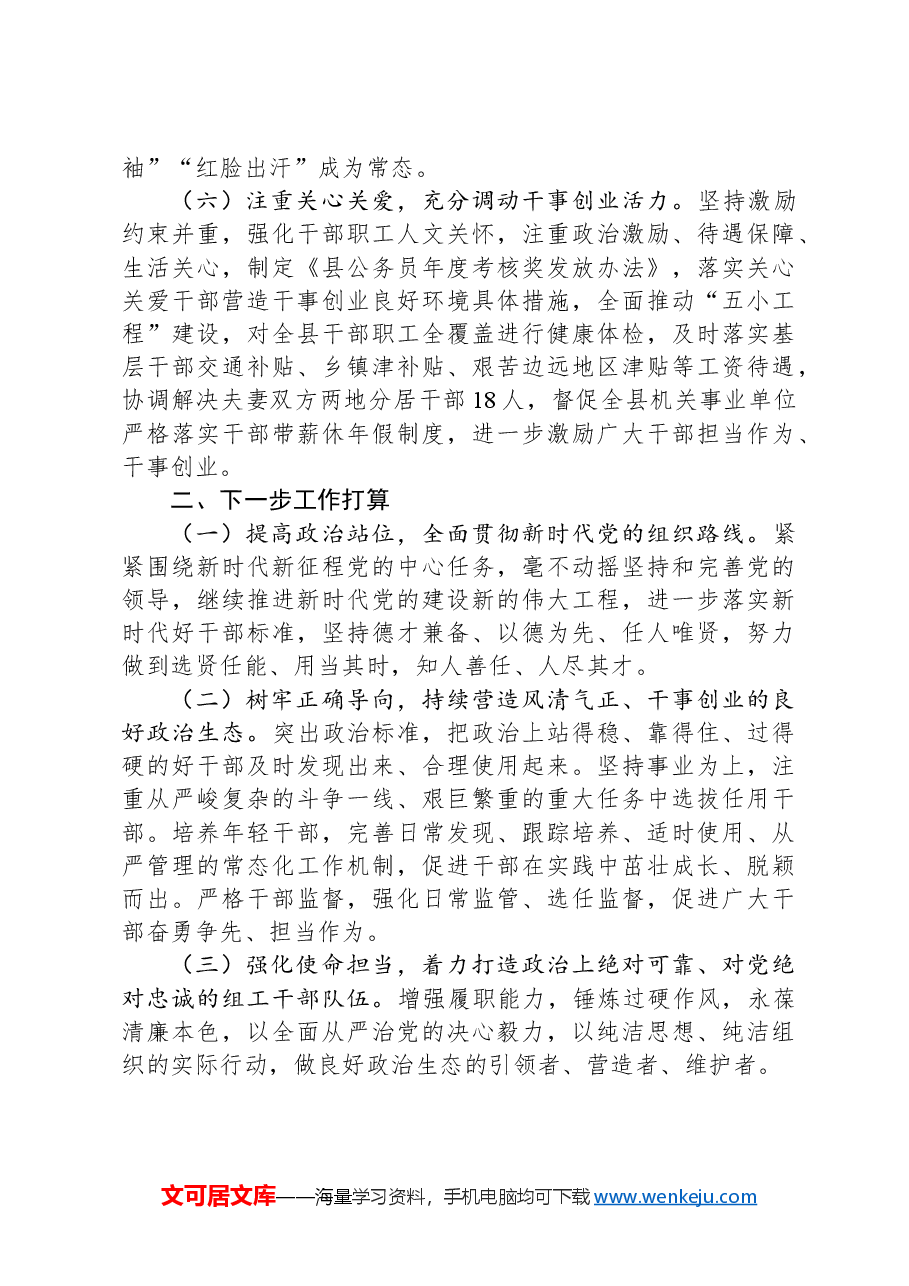 袖”“红脸出汗”成为常态。

（六）注重关心关爱，充分调动干事创业活力。坚持激励约束并重，强化干部职工人文关怀，注重政治激励、待遇保障、生活关心，制定《县公务员年度考核奖发放办法》，落实关心关爱干部营造干事创业良好环境具体措施，全面推动“五小工程”建设，对全县干部职工全覆盖进行健康体检，及时落实基层干部交通补贴、乡镇津补贴、艰苦边远地区津贴等工资待遇，协调解决夫妻双方两地分居干部18人，督促全县机关事业单位严格落实干部带薪休年假制度，进一步激励广大干部担当作为、干事创业。

二、下一步工作打算

（一）提高政治站位，全面贯彻新时代党的组织路线。紧紧围绕新时代新征程党的中心任务，毫不动摇坚持和完善党的领导，继续推进新时代党的建设新的伟大工程，进一步落实新时代好干部标准，坚持德才兼备、以德为先、任人唯贤，努力做到选贤任能、用当其时，知人善任、人尽其才。

（二）树牢正确导向，持续营造风清气正、干事创业的良好政治生态。突出政治标准，把政治上站得稳、靠得住、过得硬的好干部及时发现出来、合理使用起来。坚持事业为上，注重从严峻复杂的斗争一线、艰巨繁重的重大任务中选拔任用干部。培养年轻干部，完善日常发现、跟踪培养、适时使用、从严管理的常态化工作机制，促进干部在实践中茁壮成长、脱颖而出。严格干部监督，强化日常监管、选任监督，促进广大干部奋勇争先、担当作为。

（三）强化使命担当，着力打造政治上绝对可靠、对党绝对忠诚的组工干部队伍。增强履职能力，锤炼过硬作风，永葆清廉本色，以全面从严治党的决心毅力，以纯洁思想、纯洁组织的实际行动，做良好政治生态的引领者、营造者、维护者。

文可居文库——海量学习资料，手机电脑均可下载www.wenkeju.com